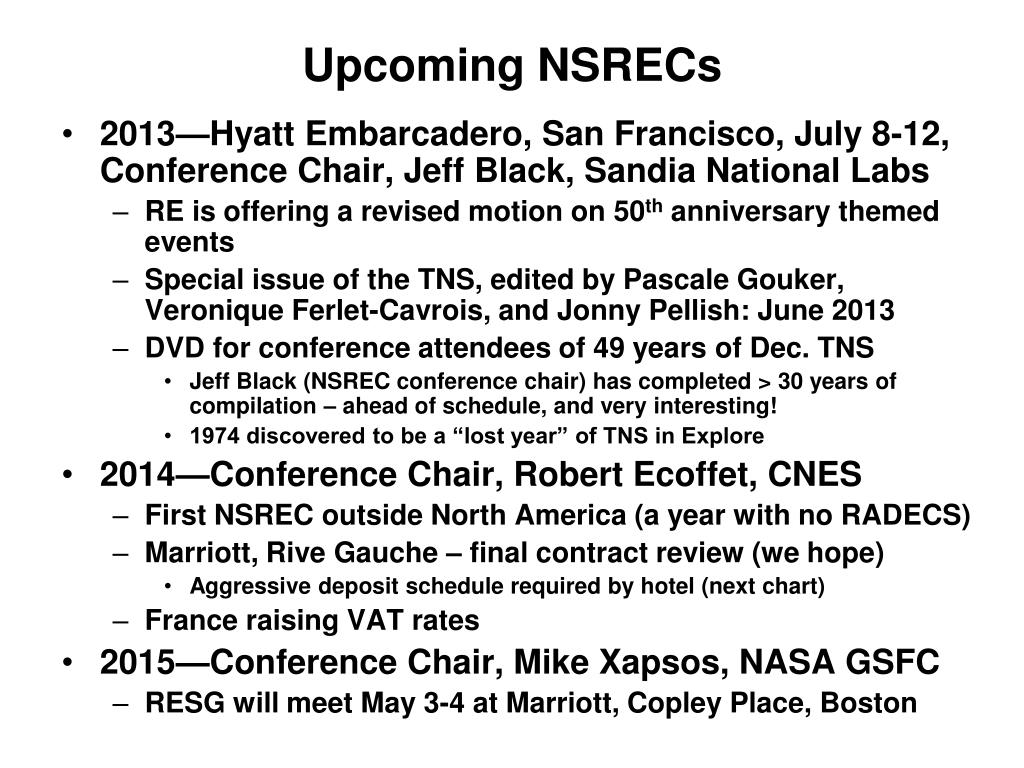 Upcoming NSRECs

• 2013—Hyatt Embarcadero, San Francisco, July 8-12, Conference Chair, Jeff Black, Sandia National Labs
  – RE is offering a revised motion on 50$^{th}$ anniversary themed events
  – Special issue of the TNS, edited by Pascale Gouker, Veronique Ferlet-Cavrois, and Jonny Pellish: June 2013
  – DVD for conference attendees of 49 years of Dec. TNS
    • Jeff Black (NSREC conference chair) has completed > 30 years of compilation – ahead of schedule, and very interesting!
    • 1974 discovered to be a “lost year” of TNS in Explore
• 2014—Conference Chair, Robert Ecoffet, CNES
  – First NSREC outside North America (a year with no RADECS)
  – Marriott, Rive Gauche – final contract review (we hope)
    • Aggressive deposit schedule required by hotel (next chart)
  – France raising VAT rates
• 2015—Conference Chair, Mike Xapsos, NASA GSFC
  – RESG will meet May 3-4 at Marriott, Copley Place, Boston